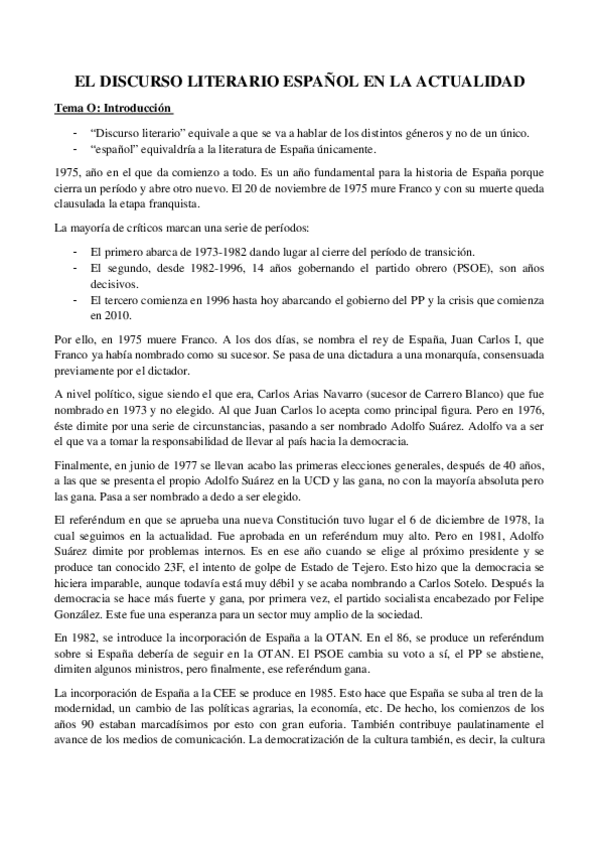 EL DISCURSO LITERARIO ESPAÑOL EN LA ACTUALIDAD

Tema O: Introducción

- "Discurso literario" equivale a que se va a hablar de los distintos géneros y no de un único.
- "español" equivaldría a la literatura de España únicamente.

1975, año en el que da comienzo a todo. Es un año fundamental para la historia de España porque cierra un período y abre otro nuevo. El 20 de noviembre de 1975 mure Franco y con su muerte queda clausulada la etapa franquista.

La mayoría de críticos marcan una serie de períodos:

- El primero abarca de 1973-1982 dando lugar al cierre del período de transición.
- El segundo, desde 1982-1996, 14 años gobernando el partido obrero (PSOE), son años decisivos.
- El tercero comienza en 1996 hasta hoy abarcando el gobierno del PP y la crisis que comienza en 2010.

Por ello, en 1975 muere Franco. A los dos días, se nombra el rey de España, Juan Carlos I, que Franco ya había nombrado como su sucesor. Se pasa de una dictadura a una monarquía, consensuada previamente por el dictador.

A nivel político, sigue siendo el que era, Carlos Arias Navarro (sucesor de Carrero Blanco) que fue nombrado en 1973 y no elegido. Al que Juan Carlos lo acepta como principal figura. Pero en 1976, éste dimite por una serie de circunstancias, pasando a ser nombrado Adolfo Suárez. Adolfo va a ser el que va a tomar la responsabilidad de llevar al país hacia la democracia.

Finalmente, en junio de 1977 se llevan acabo las primeras elecciones generales, después de 40 años, a las que se presenta el propio Adolfo Suárez en la UCD y las gana, no con la mayoría absoluta pero las gana. Pasa a ser nombrado a dedo a ser elegido.

El referéndum en que se aprueba una nueva Constitución tuvo lugar el 6 de diciembre de 1978, la cual seguimos en la actualidad. Fue aprobada en un referéndum muy alto. Pero en 1981, Adolfo Suárez dimite por problemas internos. Es en ese año cuando se elige al próximo presidente y se produce tan conocido 23F, el intento de golpe de Estado de Tejero. Esto hizo que la democracia se hiciera imparable, aunque todavía está muy débil y se acaba nombrando a Carlos Sotelo. Después la democracia se hace más fuerte y gana, por primera vez, el partido socialista encabezado por Felipe González. Este fue una esperanza para un sector muy amplio de la sociedad.

En 1982, se introduce la incorporación de España a la OTAN. En el 86, se produce un referéndum sobre si España debería de seguir en la OTAN. El PSOE cambia su voto a sí, el PP se abstiene, dimiten algunos ministros, pero finalmente, ese referéndum gana.

La incorporación de España a la CEE se produce en 1985. Esto hace que España se suba al tren de la modernidad, un cambio de las políticas agrarias, la economía, etc. De hecho, los comienzos de los años 90 estaban marcadísimos por esto con gran euforia. También contribuye paulatinamente el avance de los medios de comunicación. La democratización de la cultura también, es decir, la cultura